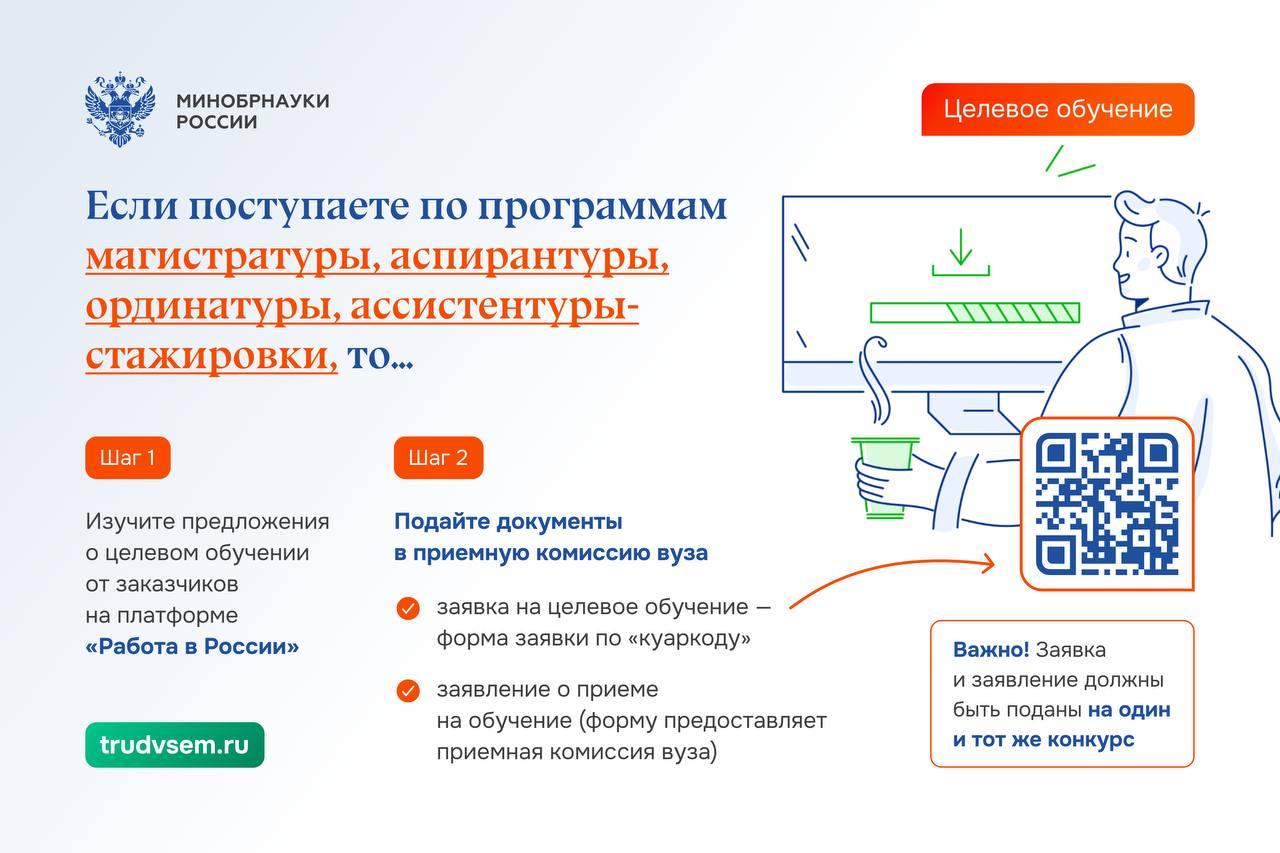 МИНОБРНАУКИ РОССИИ

Целевое обучение

Если поступаете по программам магистратуры, аспирантуры, ординатуры, ассистентуры-стажировки, то...

Шаг 1

Изучите предложения о целевом обучении от заказчиков на платформе «Работа в России»

trudvsem.ru

Шаг 2

Подайте документы в приемную комиссию вуза

заявка на целевое обучение — форма заявки по «куаркоду»

заявление о приеме на обучение (форму предоставляет приемная комиссия вуза)

Важно! Заявка и заявление должны быть поданы на один и тот же конкурс